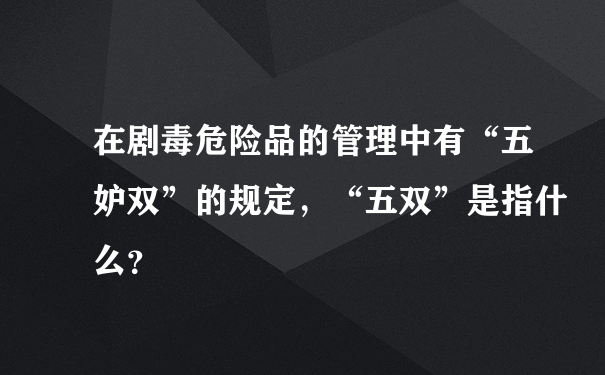 在剧毒危险品的管理中有“五妒双”的规定，“五双”是指什么?